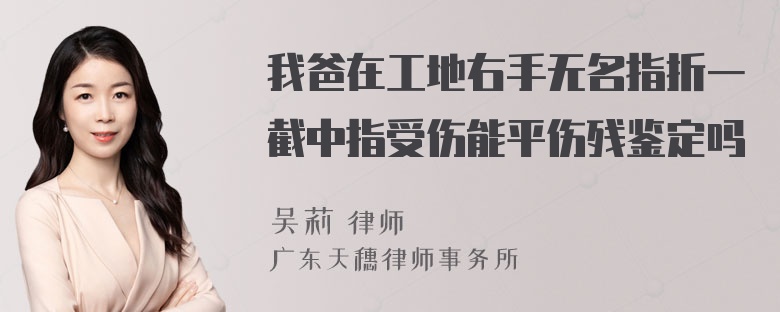 我爸在工地右手无名指折一截中指受伤能平伤残鉴定吗

吴莉 律师
广东天穗律师事务所